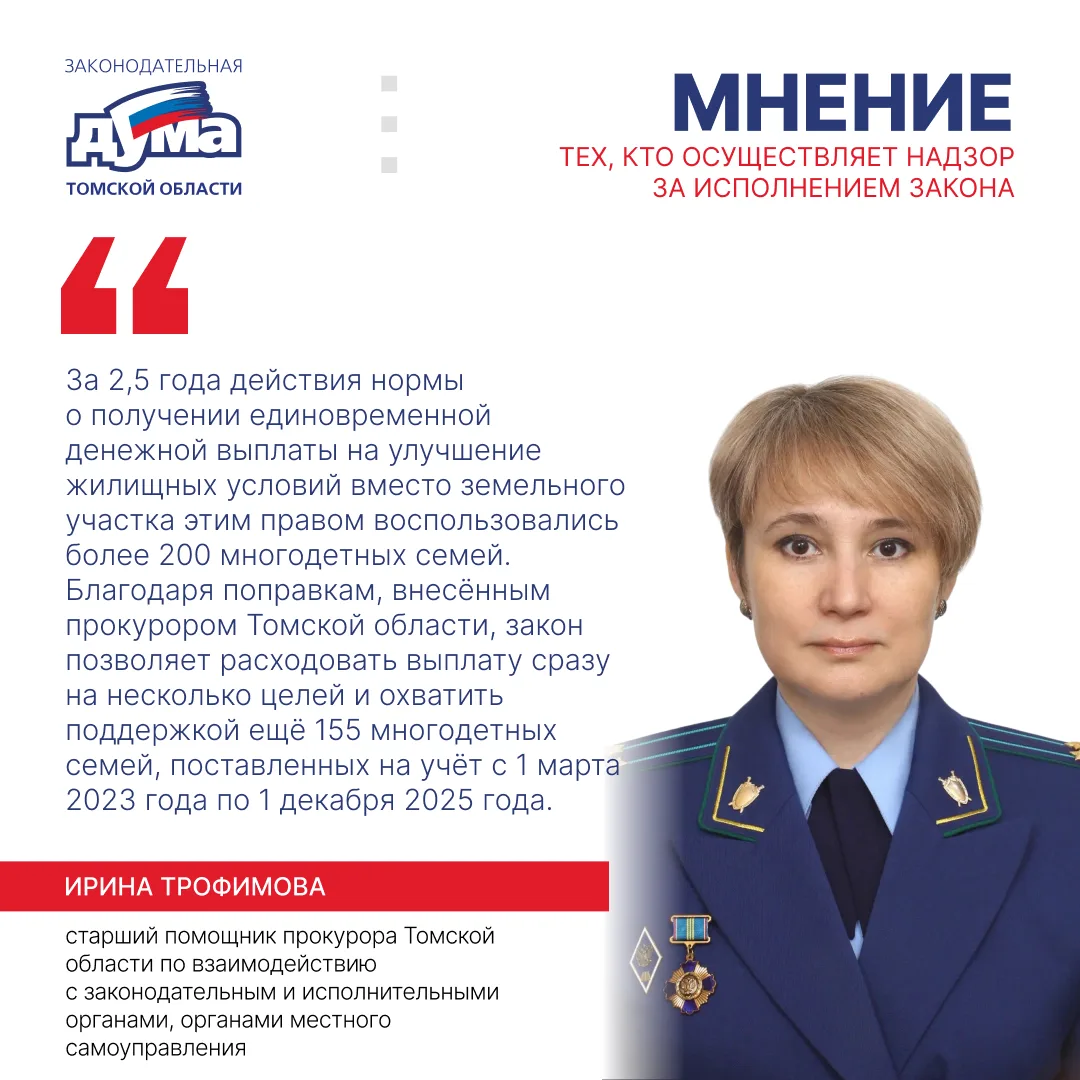 ЗАКОНОДАТЕЛЬНАЯ
ДУМА
ТОМСКОЙ ОБЛАСТИ

МНЕНИЕ
ТЕХ, КТО ОСУЩЕСТВЛЯЕТ НАДЗОР ЗА ИСПОЛНЕНИЕМ ЗАКОНА

“

За 2,5 года действия нормы о получении единовременной денежной выплаты на улучшение жилищных условий вместо земельного участка этим правом воспользовались более 200 многодетных семей. Благодаря поправкам, внесённым прокурором Томской области, закон позволяет расходовать выплату сразу на несколько целей и охватить поддержкой ещё 155 многодетных семей, поставленных на учёт с 1 марта 2023 года по 1 декабря 2025 года.

ИРИНА ТРОФИМОВА

старший помощник прокурора Томской области по взаимодействию с законодательным и исполнительными органами, органами местного самоуправления